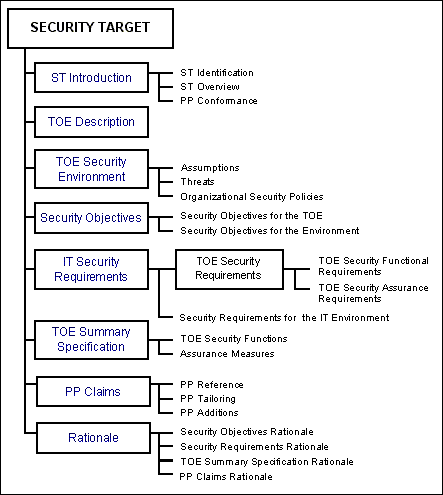 SECURITY TARGET

ST Introduction
ST Identification
ST Overview
PP Conformance

TOE Description

TOE Security Environment
Assumptions
Threats
Organizational Security Policies

Security Objectives
Security Objectives for the TOE
Security Objectives for the Environment

IT Security Requirements
TOE Security Requirements
TOE Security Functional Requirements
TOE Security Assurance Requirements
Security Requirements for the IT Environment

TOE Summary Specification
TOE Security Functions
Assurance Measures

PP Claims
PP Reference
PP Tailoring
PP Additions

Rationale
Security Objectives Rationale
Security Requirements Rationale
TOE Summary Specification Rationale
PP Claims Rationale